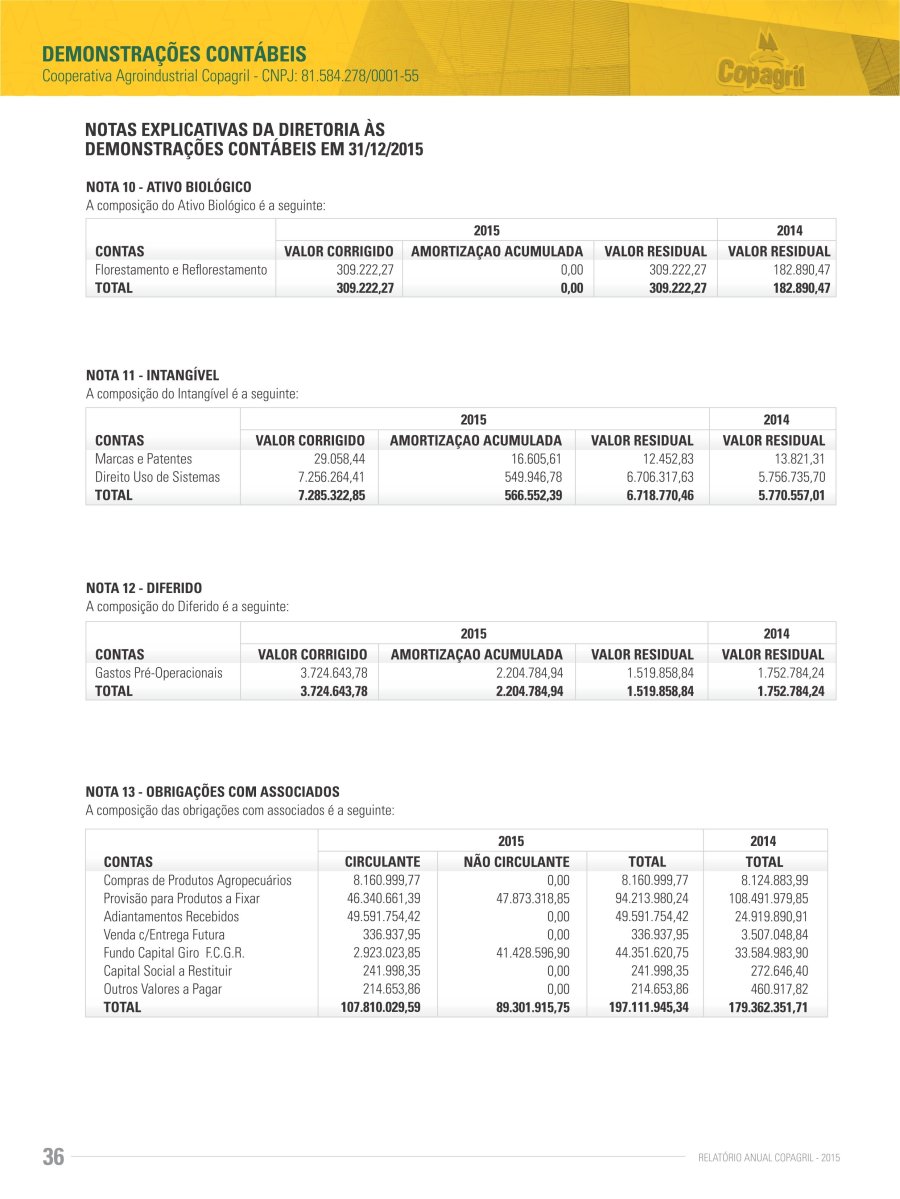 DEMONSTRAÇÕES CONTÁBEIS
Cooperativa Agroindustrial Copagril - CNPJ: 81.584.278/0001-55

Copagril

NOTAS EXPLICATIVAS DA DIRETORIA ÀS DEMONSTRAÇÕES CONTÁBEIS EM 31/12/2015

NOTA 10 - ATIVO BIOLÓGICO
A composição do Ativo Biológico é a seguinte:

| | 2015 | | | 2014 |
|---|---|---|---|---|
| CONTAS | VALOR CORRIGIDO | AMORTIZAÇAO ACUMULADA | VALOR RESIDUAL | VALOR RESIDUAL |
| Florestamento e Reflorestamento | 309.222,27 | 0,00 | 309.222,27 | 182.890,47 |
| TOTAL | 309.222,27 | 0,00 | 309.222,27 | 182.890,47 |

NOTA 11 - INTANGÍVEL
A composição do Intangível é a seguinte:

| | 2015 | | | 2014 |
|---|---|---|---|---|
| CONTAS | VALOR CORRIGIDO | AMORTIZAÇAO ACUMULADA | VALOR RESIDUAL | VALOR RESIDUAL |
| Marcas e Patentes | 29.058,44 | 16.605,61 | 12.452,83 | 13.821,31 |
| Direito Uso de Sistemas | 7.256.264,41 | 549.946,78 | 6.706.317,63 | 5.756.735,70 |
| TOTAL | 7.285.322,85 | 566.552,39 | 6.718.770,46 | 5.770.557,01 |

NOTA 12 - DIFERIDO
A composição do Diferido é a seguinte:

| | 2015 | | | 2014 |
|---|---|---|---|---|
| CONTAS | VALOR CORRIGIDO | AMORTIZAÇAO ACUMULADA | VALOR RESIDUAL | VALOR RESIDUAL |
| Gastos Pré-Operacionais | 3.724.643,78 | 2.204.784,94 | 1.519.858,84 | 1.752.784,24 |
| TOTAL | 3.724.643,78 | 2.204.784,94 | 1.519.858,84 | 1.752.784,24 |

NOTA 13 - OBRIGAÇÕES COM ASSOCIADOS
A composição das obrigações com associados é a seguinte:

| | 2015 | | | 2014 |
|---|---|---|---|---|
| CONTAS | CIRCULANTE | NÃO CIRCULANTE | TOTAL | TOTAL |
| Compras de Produtos Agropecuários | 8.160.999,77 | 0,00 | 8.160.999,77 | 8.124.883,99 |
| Provisão para Produtos a Fixar | 46.340.661,39 | 47.873.318,85 | 94.213.980,24 | 108.491.979,85 |
| Adiantamentos Recebidos | 49.591.754,42 | 0,00 | 49.591.754,42 | 24.919.890,91 |
| Venda c/Entrega Futura | 336.937,95 | 0,00 | 336.937,95 | 3.507.048,84 |
| Fundo Capital Giro F.C.G.R. | 2.923.023,85 | 41.428.596,90 | 44.351.620,75 | 33.584.983,90 |
| Capital Social a Restituir | 241.998,35 | 0,00 | 241.998,35 | 272.646,40 |
| Outros Valores a Pagar | 214.653,86 | 0,00 | 214.653,86 | 460.917,82 |
| TOTAL | 107.810.029,59 | 89.301.915,75 | 197.111.945,34 | 179.362.351,71 |

36
RELATÓRIO ANUAL COPAGRIL - 2015